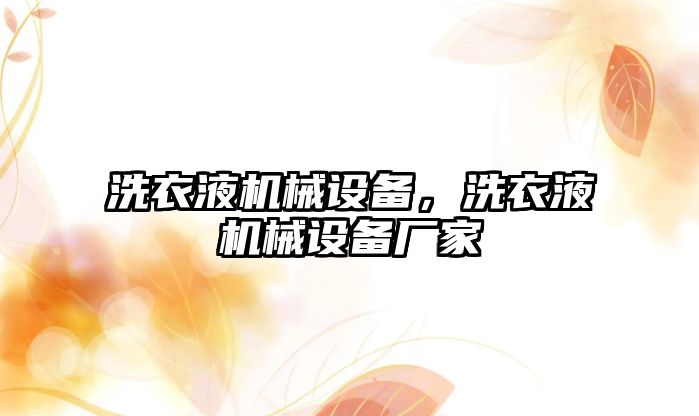 洗衣液机械设备，洗衣液机械设备厂家